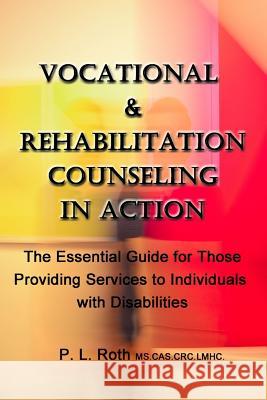 VOCATIONAL
&
REHABILITATION
COUNSELING
IN ACTION

The Essential Guide for Those Providing Services to Individuals with Disabilities

P. L. Roth MS.CAS.CRC.LMHC.

Kraina Książek